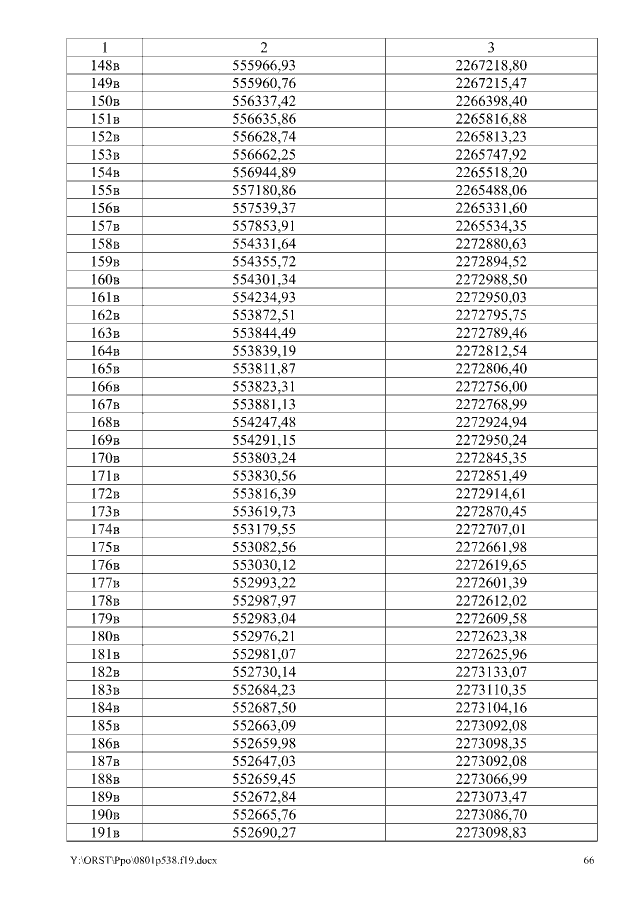 | 1 | 2 | 3 |
|---|---|---|
| 148в | 555966,93 | 2267218,80 |
| 149в | 555960,76 | 2267215,47 |
| 150в | 556337,42 | 2266398,40 |
| 151в | 556635,86 | 2265816,88 |
| 152в | 556628,74 | 2265813,23 |
| 153в | 556662,25 | 2265747,92 |
| 154в | 556944,89 | 2265518,20 |
| 155в | 557180,86 | 2265488,06 |
| 156в | 557539,37 | 2265331,60 |
| 157в | 557853,91 | 2265534,35 |
| 158в | 554331,64 | 2272880,63 |
| 159в | 554355,72 | 2272894,52 |
| 160в | 554301,34 | 2272988,50 |
| 161в | 554234,93 | 2272950,03 |
| 162в | 553872,51 | 2272795,75 |
| 163в | 553844,49 | 2272789,46 |
| 164в | 553839,19 | 2272812,54 |
| 165в | 553811,87 | 2272806,40 |
| 166в | 553823,31 | 2272756,00 |
| 167в | 553881,13 | 2272768,99 |
| 168в | 554247,48 | 2272924,94 |
| 169в | 554291,15 | 2272950,24 |
| 170в | 553803,24 | 2272845,35 |
| 171в | 553830,56 | 2272851,49 |
| 172в | 553816,39 | 2272914,61 |
| 173в | 553619,73 | 2272870,45 |
| 174в | 553179,55 | 2272707,01 |
| 175в | 553082,56 | 2272661,98 |
| 176в | 553030,12 | 2272619,65 |
| 177в | 552993,22 | 2272601,39 |
| 178в | 552987,97 | 2272612,02 |
| 179в | 552983,04 | 2272609,58 |
| 180в | 552976,21 | 2272623,38 |
| 181в | 552981,07 | 2272625,96 |
| 182в | 552730,14 | 2273133,07 |
| 183в | 552684,23 | 2273110,35 |
| 184в | 552687,50 | 2273104,16 |
| 185в | 552663,09 | 2273092,08 |
| 186в | 552659,98 | 2273098,35 |
| 187в | 552647,03 | 2273092,08 |
| 188в | 552659,45 | 2273066,99 |
| 189в | 552672,84 | 2273073,47 |
| 190в | 552665,76 | 2273086,70 |
| 191в | 552690,27 | 2273098,83 |

Y:\ORST\Ppo\0801p538.f19.docx 66